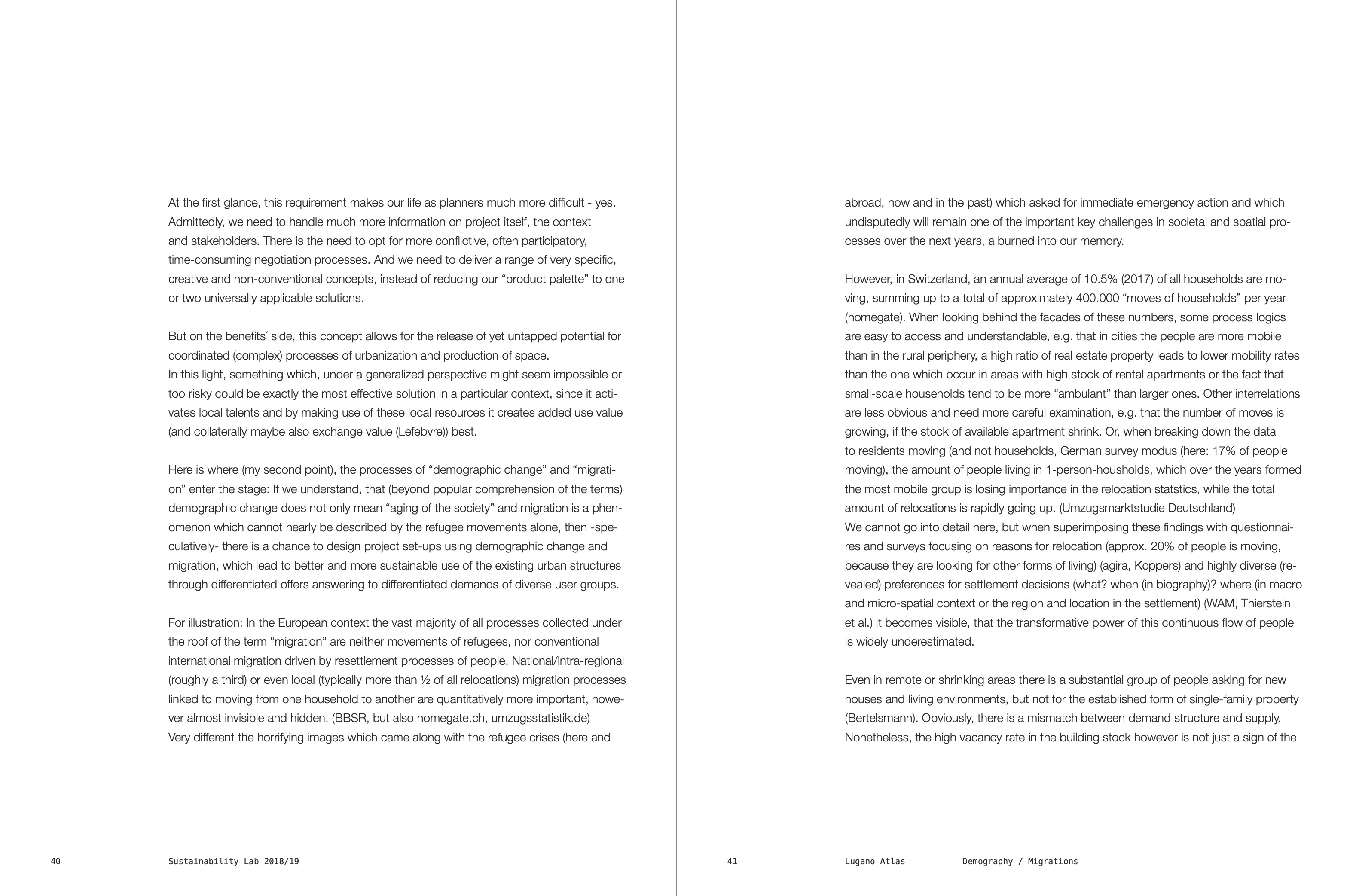 At the first glance, this requirement makes our life as planners much more difficult - yes. Admittedly, we need to handle much more information on project itself, the context and stakeholders. There is the need to opt for more conflictive, often participatory, time-consuming negotiation processes. And we need to deliver a range of very specific, creative and non-conventional concepts, instead of reducing our “product palette” to one or two universally applicable solutions.

But on the benefits´ side, this concept allows for the release of yet untapped potential for coordinated (complex) processes of urbanization and production of space.
In this light, something which, under a generalized perspective might seem impossible or too risky could be exactly the most effective solution in a particular context, since it activates local talents and by making use of these local resources it creates added use value (and collaterally maybe also exchange value (Lefebvre)) best.

Here is where (my second point), the processes of “demographic change” and “migration” enter the stage: If we understand, that (beyond popular comprehension of the terms) demographic change does not only mean “aging of the society” and migration is a phenomenon which cannot nearly be described by the refugee movements alone, then -speculatively- there is a chance to design project set-ups using demographic change and migration, which lead to better and more sustainable use of the existing urban structures through differentiated offers answering to differentiated demands of diverse user groups.

For illustration: In the European context the vast majority of all processes collected under the roof of the term “migration” are neither movements of refugees, nor conventional international migration driven by resettlement processes of people. National/intra-regional (roughly a third) or even local (typically more than ½ of all relocations) migration processes linked to moving from one household to another are quantitatively more important, however almost invisible and hidden. (BBSR, but also homegate.ch, umzugsstatistik.de)
Very different the horrifying images which came along with the refugee crises (here and

40 Sustainability Lab 2018/19

abroad, now and in the past) which asked for immediate emergency action and which undisputedly will remain one of the important key challenges in societal and spatial processes over the next years, a burned into our memory.

However, in Switzerland, an annual average of 10.5% (2017) of all households are moving, summing up to a total of approximately 400.000 “moves of households” per year (homegate). When looking behind the facades of these numbers, some process logics are easy to access and understandable, e.g. that in cities the people are more mobile than in the rural periphery, a high ratio of real estate property leads to lower mobility rates than the one which occur in areas with high stock of rental apartments or the fact that small-scale households tend to be more “ambulant” than larger ones. Other interrelations are less obvious and need more careful examination, e.g. that the number of moves is growing, if the stock of available apartment shrink. Or, when breaking down the data to residents moving (and not households, German survey modus (here: 17% of people moving), the amount of people living in 1-person-housholds, which over the years formed the most mobile group is losing importance in the relocation statstics, while the total amount of relocations is rapidly going up. (Umzugsmarktstudie Deutschland)
We cannot go into detail here, but when superimposing these findings with questionnaires and surveys focusing on reasons for relocation (approx. 20% of people is moving, because they are looking for other forms of living) (agira, Koppers) and highly diverse (revealed) preferences for settlement decisions (what? when (in biography)? where (in macro and micro-spatial context or the region and location in the settlement) (WAM, Thierstein et al.) it becomes visible, that the transformative power of this continuous flow of people is widely underestimated.

Even in remote or shrinking areas there is a substantial group of people asking for new houses and living environments, but not for the established form of single-family property (Bertelsmann). Obviously, there is a mismatch between demand structure and supply. Nonetheless, the high vacancy rate in the building stock however is not just a sign of the

41 Lugano Atlas Demography / Migrations